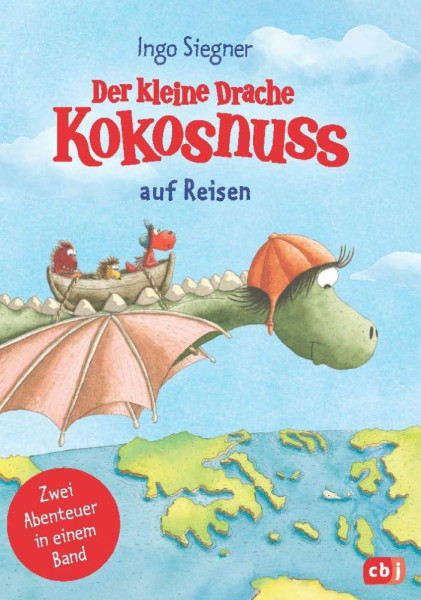 Ingo Siegner

Der kleine Drache
Kokosnuss

auf Reisen

Zwei Abenteuer in einem Band

cbj